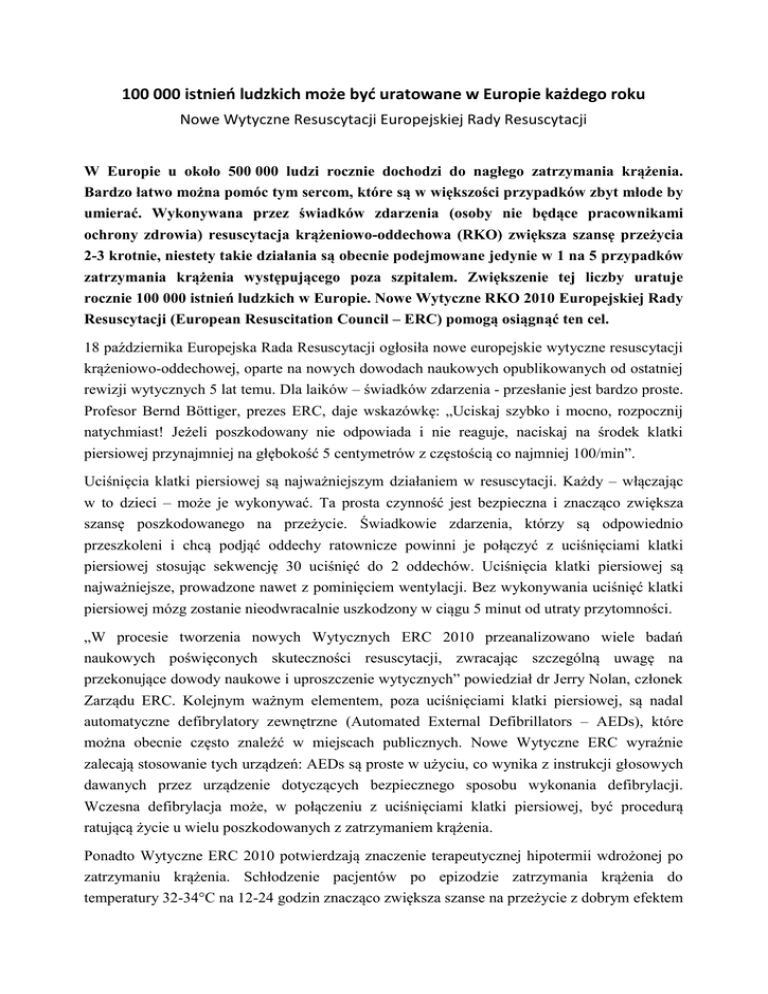 100 000 istnień ludzkich może być uratowane w Europie każdego roku

Nowe Wytyczne Resuscytacji Europejskiej Rady Resuscytacji

W Europie u około 500 000 ludzi rocznie dochodzi do nagłego zatrzymania krążenia. Bardzo łatwo można pomóc tym sercom, które są w większości przypadków zbyt młode by umierać. Wykonywana przez świadków zdarzenia (osoby nie będące pracownikami ochrony zdrowia) resuscytacja krążeniowo-oddechowa (RKO) zwiększa szansę przeżycia 2-3 krotnie, niestety takie działania są obecnie podejmowane jedynie w 1 na 5 przypadków zatrzymania krążenia występującego poza szpitalem. Zwiększenie tej liczby uratuje rocznie 100 000 istnień ludzkich w Europie. Nowe Wytyczne RKO 2010 Europejskiej Rady Resuscytacji (European Resuscitation Council – ERC) pomogą osiągnąć ten cel.

18 października Europejska Rada Resuscytacji ogłosiła nowe europejskie wytyczne resuscytacji krążeniowo-oddechowej, oparte na nowych dowodach naukowych opublikowanych od ostatniej rewizji wytycznych 5 lat temu. Dla laików – świadków zdarzenia - przesłanie jest bardzo proste. Profesor Bernd Böttiger, prezes ERC, daje wskazówkę: „Uciskaj szybko i mocno, rozpocznij natychmiast! Jeżeli poszkodowany nie odpowiada i nie reaguje, naciskaj na środek klatki piersiowej przynajmniej na głębokość 5 centymetrów z częstością co najmniej 100/min”.

Uciśnięcia klatki piersiowej są najważniejszym działaniem w resuscytacji. Każdy – włączając w to dzieci – może je wykonywać. Ta prosta czynność jest bezpieczna i znacząco zwiększa szansę poszkodowanego na przeżycie. Świadkowie zdarzenia, którzy są odpowiednio przeszkoleni i chcą podjąć oddechy ratownicze powinni je połączyć z uciśnięciami klatki piersiowej stosując sekwencję 30 uciśnięć do 2 oddechów. Uciśnięcia klatki piersiowej są najważniejsze, prowadzone nawet z pominięciem wentylacji. Bez wykonywania uciśnięć klatki piersiowej mózg zostanie nieodwracalnie uszkodzony w ciągu 5 minut od utraty przytomności.

„W procesie tworzenia nowych Wytycznych ERC 2010 przeanalizowano wiele badań naukowych poświęconych skuteczności resuscytacji, zwracając szczególną uwagę na przekonujące dowody naukowe i uproszczenie wytycznych” powiedział dr Jerry Nolan, członek Zarządu ERC. Kolejnym ważnym elementem, poza uciśnięciami klatki piersiowej, są nadal automatyczne defibrylatory zewnętrzne (Automated External Defibrillators – AEDs), które można obecnie często znaleźć w miejscach publicznych. Nowe Wytyczne ERC wyraźnie zalecają stosowanie tych urządzeń: AEDs są proste w użyciu, co wynika z instrukcji głosowych dawanych przez urządzenie dotyczących bezpiecznego sposobu wykonania defibrylacji. Wczesna defibrylacja może, w połączeniu z uciśnięciami klatki piersiowej, być procedurą ratującą życie u wielu poszkodowanych z zatrzymaniem krążenia.

Ponadto Wytyczne ERC 2010 potwierdzają znaczenie terapeutycznej hipotermii wdrożonej po zatrzymaniu krążenia. Schłodzenie pacjentów po epizodzie zatrzymania krążenia do temperatury 32-34°C na 12-24 godzin znacząco zwiększa szanse na przeżycie z dobrym efektem